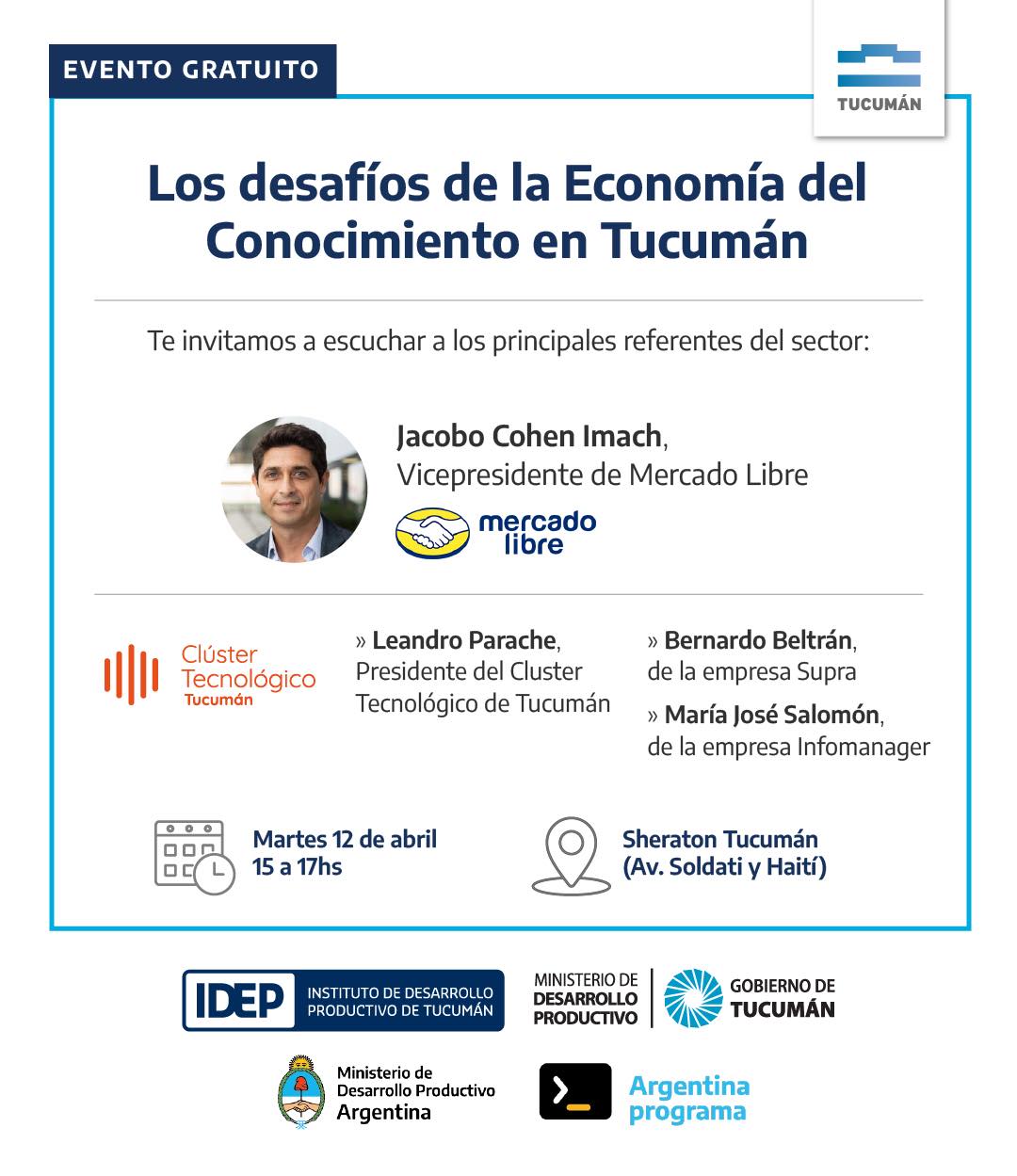 EVENTO GRATUITO

TUCUMÁN

Los desafíos de la Economía del Conocimiento en Tucumán

Te invitamos a escuchar a los principales referentes del sector:

Jacobo Cohen Imach, Vicepresidente de Mercado Libre

mercado libre

Clúster Tecnológico Tucumán

» Leandro Parache, Presidente del Cluster Tecnológico de Tucumán

» Bernardo Beltrán, de la empresa Supra

» María José Salomón, de la empresa Infomanager

Martes 12 de abril
15 a 17hs

Sheraton Tucumán
(Av. Soldati y Haití)

IDEP INSTITUTO DE DESARROLLO PRODUCTIVO DE TUCUMÁN

MINISTERIO DE DESARROLLO PRODUCTIVO

GOBIERNO DE TUCUMÁN

Ministerio de Desarrollo Productivo Argentina

Argentina programa